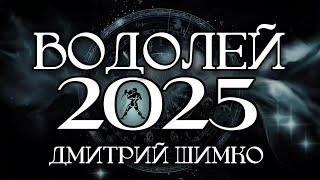 ВОДОЛЕЙ
2025
ДМИТРИЙ ШИМКО